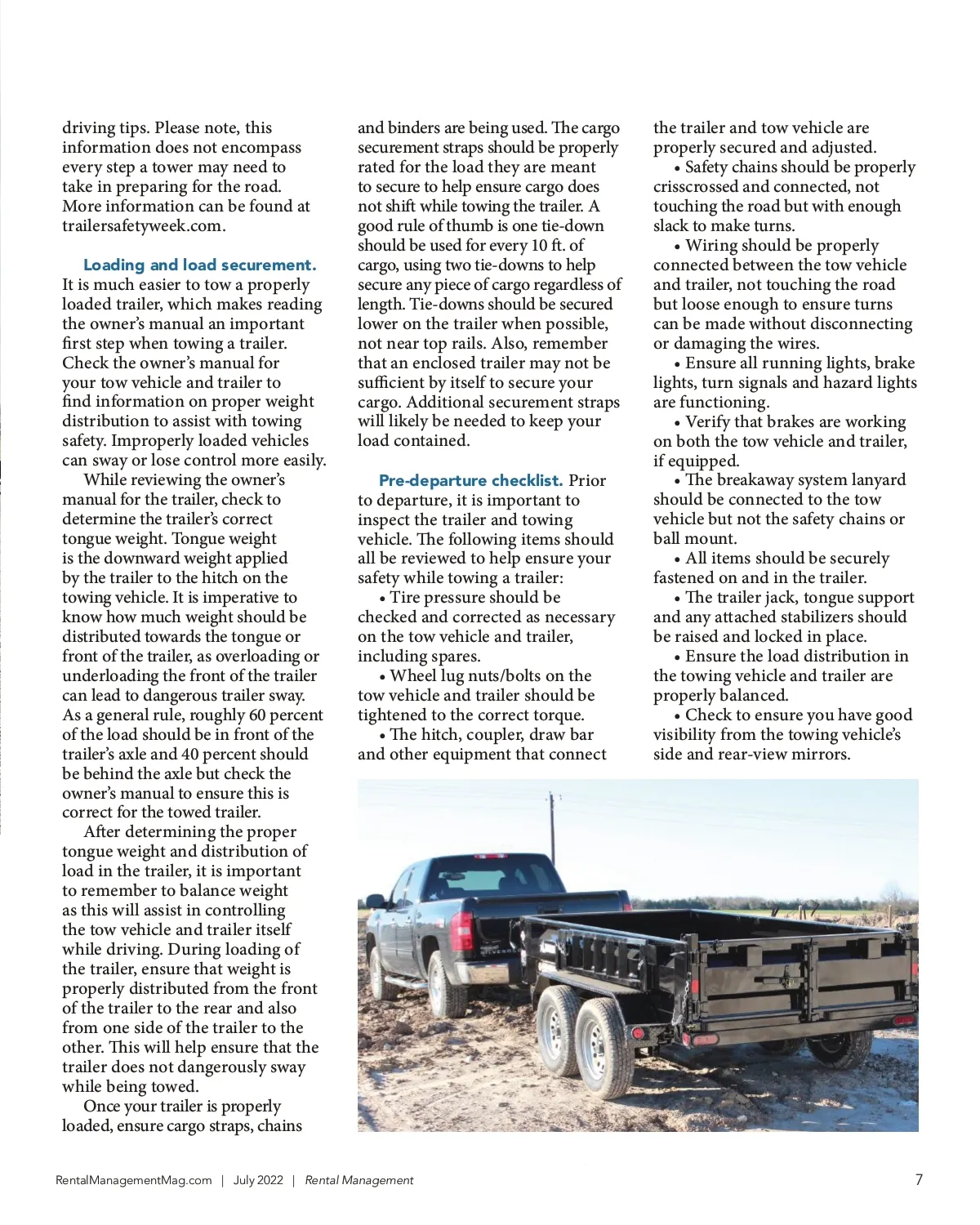 driving tips. Please note, this information does not encompass every step a tower may need to take in preparing for the road. More information can be found at trailersafetyweek.com.

Loading and load securement. It is much easier to tow a properly loaded trailer, which makes reading the owner's manual an important first step when towing a trailer. Check the owner's manual for your tow vehicle and trailer to find information on proper weight distribution to assist with towing safety. Improperly loaded vehicles can sway or lose control more easily.

While reviewing the owner's manual for the trailer, check to determine the trailer's correct tongue weight. Tongue weight is the downward weight applied by the trailer to the hitch on the towing vehicle. It is imperative to know how much weight should be distributed towards the tongue or front of the trailer, as overloading or underloading the front of the trailer can lead to dangerous trailer sway. As a general rule, roughly 60 percent of the load should be in front of the trailer's axle and 40 percent should be behind the axle but check the owner's manual to ensure this is correct for the towed trailer.

After determining the proper tongue weight and distribution of load in the trailer, it is important to remember to balance weight as this will assist in controlling the tow vehicle and trailer itself while driving. During loading of the trailer, ensure that weight is properly distributed from the front of the trailer to the rear and also from one side of the trailer to the other. This will help ensure that the trailer does not dangerously sway while being towed.

Once your trailer is properly loaded, ensure cargo straps, chains and binders are being used. The cargo securement straps should be properly rated for the load they are meant to secure to help ensure cargo does not shift while towing the trailer. A good rule of thumb is one tie-down should be used for every 10 ft. of cargo, using two tie-downs to help secure any piece of cargo regardless of length. Tie-downs should be secured lower on the trailer when possible, not near top rails. Also, remember that an enclosed trailer may not be sufficient by itself to secure your cargo. Additional securement straps will likely be needed to keep your load contained.

Pre-departure checklist. Prior to departure, it is important to inspect the trailer and towing vehicle. The following items should all be reviewed to help ensure your safety while towing a trailer:

• Tire pressure should be checked and corrected as necessary on the tow vehicle and trailer, including spares.

• Wheel lug nuts/bolts on the tow vehicle and trailer should be tightened to the correct torque.

• The hitch, coupler, draw bar and other equipment that connect the trailer and tow vehicle are properly secured and adjusted.

• Safety chains should be properly crisscrossed and connected, not touching the road but with enough slack to make turns.

• Wiring should be properly connected between the tow vehicle and trailer, not touching the road but loose enough to ensure turns can be made without disconnecting or damaging the wires.

• Ensure all running lights, brake lights, turn signals and hazard lights are functioning.

• Verify that brakes are working on both the tow vehicle and trailer, if equipped.

• The breakaway system lanyard should be connected to the tow vehicle but not the safety chains or ball mount.

• All items should be securely fastened on and in the trailer.

• The trailer jack, tongue support and any attached stabilizers should be raised and locked in place.

• Ensure the load distribution in the towing vehicle and trailer are properly balanced.

• Check to ensure you have good visibility from the towing vehicle's side and rear-view mirrors.

RentalManagementMag.com | July 2022 | Rental Management 7